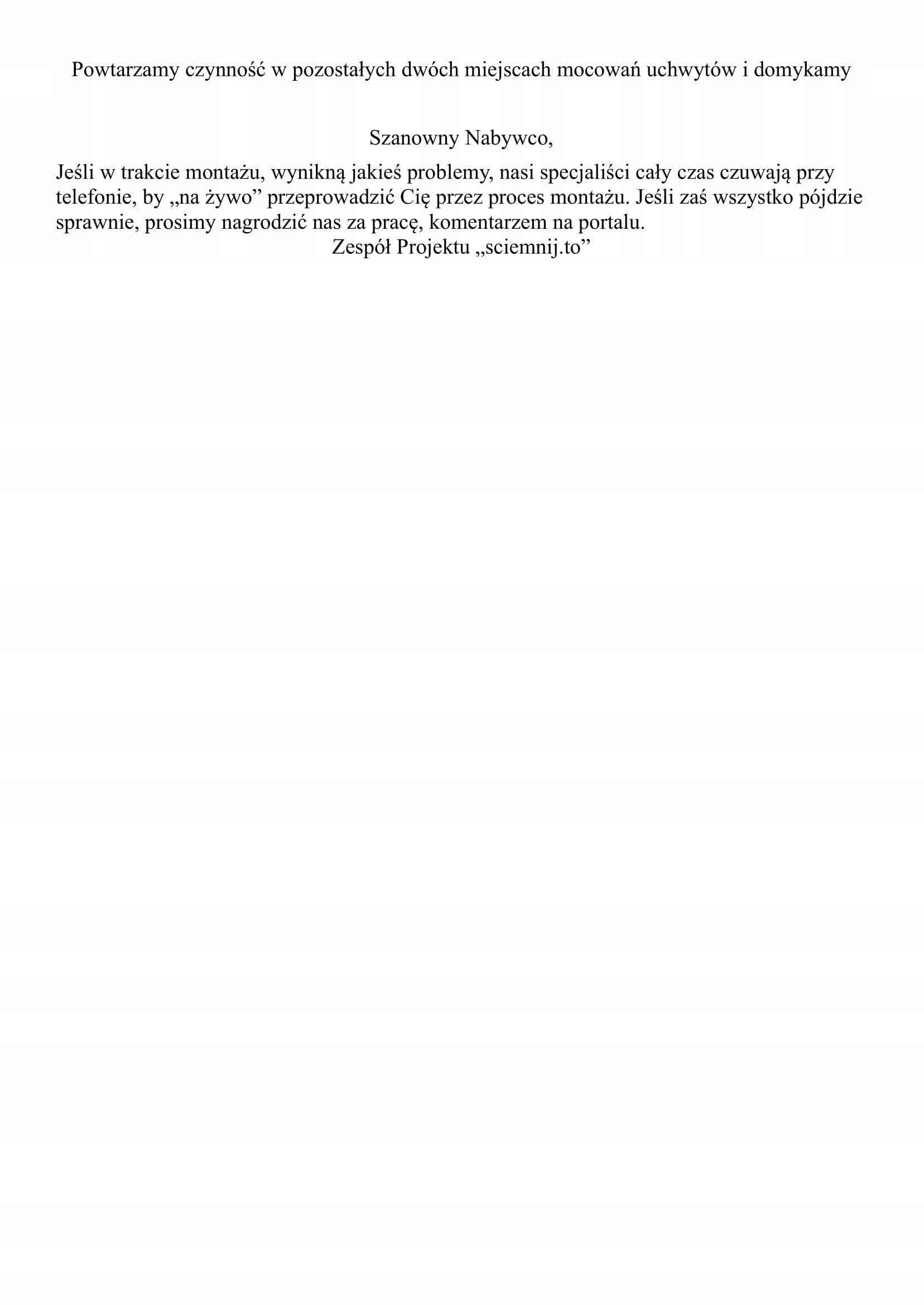 Powtarzamy czynność w pozostałych dwóch miejscach mocowań uchwytów i domykamy

Szanowny Nabywco,

Jeśli w trakcie montażu, wynikną jakieś problemy, nasi specjaliści cały czas czuwają przy telefonie, by „na żywo” przeprowadzić Cię przez proces montażu. Jeśli zaś wszystko pójdzie sprawnie, prosimy nagrodzić nas za pracę, komentarzem na portalu.

Zespół Projektu „sciemnij.to”